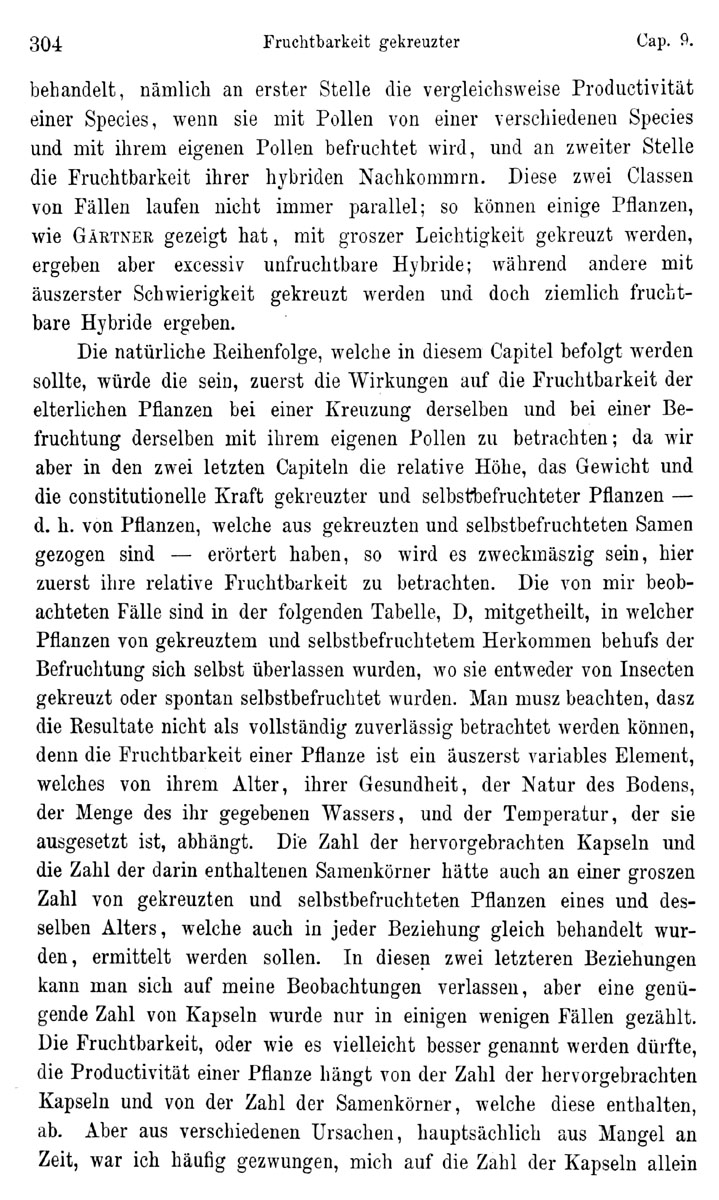 304 Fruchtbarkeit gekreuzter Cap. 9.

behandelt, nämlich an erster Stelle die vergleichsweise Productivität einer Species, wenn sie mit Pollen von einer verschiedenen Species und mit ihrem eigenen Pollen befruchtet wird, und an zweiter Stelle die Fruchtbarkeit ihrer hybriden Nachkommrn. Diese zwei Classen von Fällen laufen nicht immer parallel; so können einige Pflanzen, wie Gärtner gezeigt hat, mit groszer Leichtigkeit gekreuzt werden, ergeben aber excessiv unfruchtbare Hybride; während andere mit äuszerster Schwierigkeit gekreuzt werden und doch ziemlich fruchtbare Hybride ergeben.

Die natürliche Reihenfolge, welche in diesem Capitel befolgt werden sollte, würde die sein, zuerst die Wirkungen auf die Fruchtbarkeit der elterlichen Pflanzen bei einer Kreuzung derselben und bei einer Befruchtung derselben mit ihrem eigenen Pollen zu betrachten; da wir aber in den zwei letzten Capiteln die relative Höhe, das Gewicht und die constitutionelle Kraft gekreuzter und selbstbefruchteter Pflanzen — d. h. von Pflanzen, welche aus gekreuzten und selbstbefruchteten Samen gezogen sind — erörtert haben, so wird es zweckmäszig sein, hier zuerst ihre relative Fruchtbarkeit zu betrachten. Die von mir beobachteten Fälle sind in der folgenden Tabelle, D, mitgetheilt, in welcher Pflanzen von gekreuztem und selbstbefruchtetem Herkommen behufs der Befruchtung sich selbst überlassen wurden, wo sie entweder von Insecten gekreuzt oder spontan selbstbefruchtet wurden. Man musz beachten, dasz die Resultate nicht als vollständig zuverlässig betrachtet werden können, denn die Fruchtbarkeit einer Pflanze ist ein äuszerst variables Element, welches von ihrem Alter, ihrer Gesundheit, der Natur des Bodens, der Menge des ihr gegebenen Wassers, und der Temperatur, der sie ausgesetzt ist, abhängt. Die Zahl der hervorgebrachten Kapseln und die Zahl der darin enthaltenen Samenkörner hätte auch an einer groszen Zahl von gekreuzten und selbstbefruchteten Pflanzen eines und desselben Alters, welche auch in jeder Beziehung gleich behandelt wurden, ermittelt werden sollen. In diesen zwei letzteren Beziehungen kann man sich auf meine Beobachtungen verlassen, aber eine genügende Zahl von Kapseln wurde nur in einigen wenigen Fällen gezählt. Die Fruchtbarkeit, oder wie es vielleicht besser genannt werden dürfte, die Productivität einer Pflanze hängt von der Zahl der hervorgebrachten Kapseln und von der Zahl der Samenkörner, welche diese enthalten, ab. Aber aus verschiedenen Ursachen, hauptsächlich aus Mangel an Zeit, war ich häufig gezwungen, mich auf die Zahl der Kapseln allein